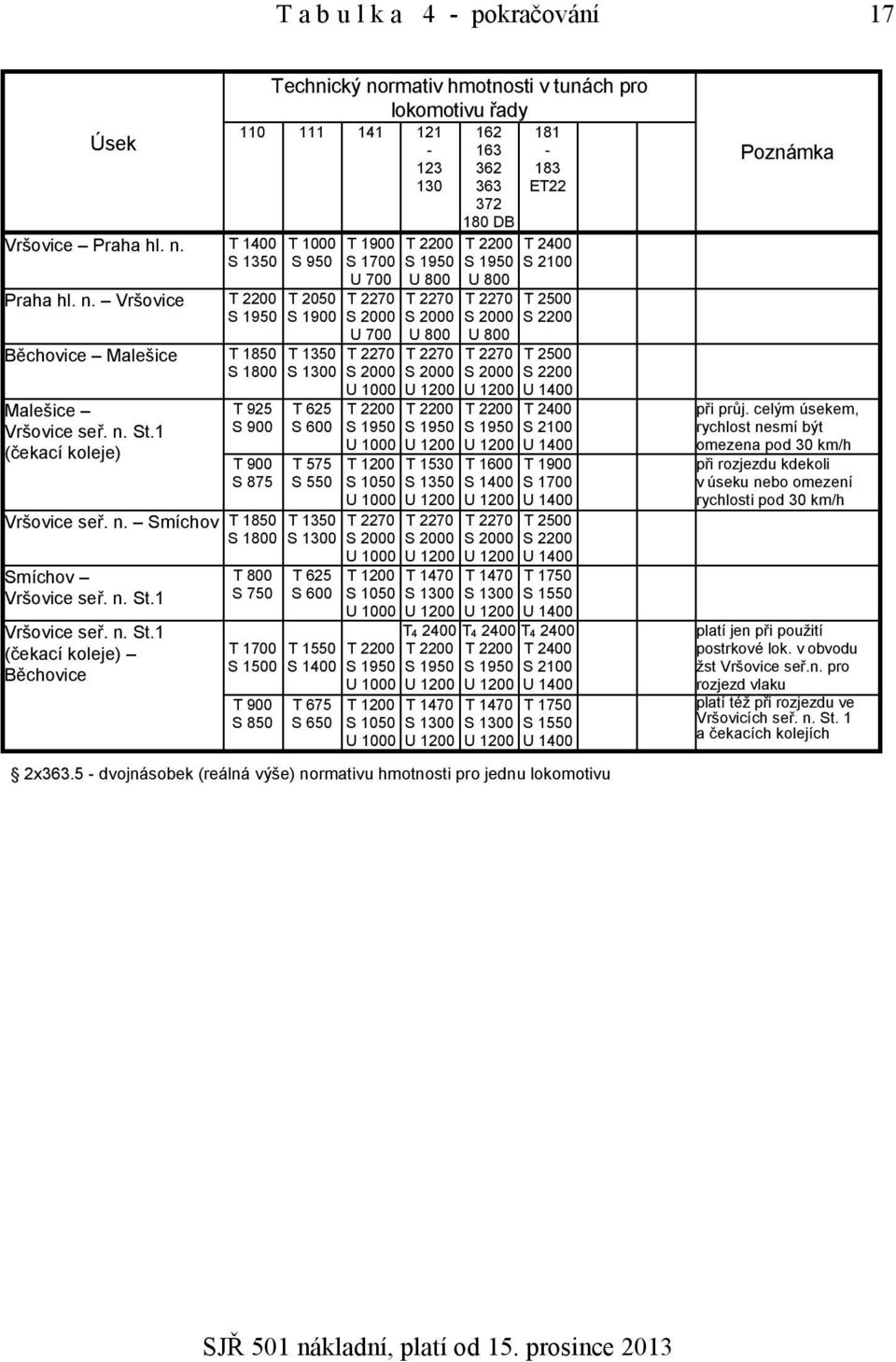 T a b u l k a 4 - pokračování 17

| Úsek | Technický normativ hmotnosti v tunách pro lokomotivu řady | | | | | | Poznámka |
|---|---|---|---|---|---|---|---|
| | 110 | 111 | 141 | 121 - 123 130 | 162 163 362 363 372 180 DB | 181 - 183 ET22 | |
| Vršovice – Praha hl. n. | T 1400 S 1350 | T 1000 S 950 | T 1900 S 1700 U 700 | T 2200 S 1950 U 800 | T 2200 S 1950 U 800 | T 2400 S 2100 | |
| Praha hl. n. – Vršovice | T 2200 S 1950 | T 2050 S 1900 | T 2270 S 2000 U 700 | T 2270 S 2000 U 800 | T 2270 S 2000 U 800 | T 2500 S 2200 | |
| Běchovice – Malešice | T 1850 S 1800 | T 1350 S 1300 | T 2270 S 2000 U 1000 | T 2270 S 2000 U 1200 | T 2270 S 2000 U 1200 | T 2500 S 2200 U 1400 | |
| Malešice – Vršovice seř. n. St.1 (čekací koleje) | T 925 S 900 | T 625 S 600 | T 2200 S 1950 U 1000 | T 2200 S 1950 U 1200 | T 2200 S 1950 U 1200 | T 2400 S 2100 U 1400 | při průj. celým úsekem, rychlost nesmí být omezena pod 30 km/h |
| | T 900 S 875 | T 575 S 550 | T 1200 S 1050 U 1000 | T 1530 S 1350 U 1200 | T 1600 S 1400 U 1200 | T 1900 S 1700 U 1400 | při rozjezdu kdekoli v úseku nebo omezení rychlosti pod 30 km/h |
| Vršovice seř. n. – Smíchov | T 1850 S 1800 | T 1350 S 1300 | T 2270 S 2000 U 1000 | T 2270 S 2000 U 1200 | T 2270 S 2000 U 1200 | T 2500 S 2200 U 1400 | |
| Smíchov – Vršovice seř. n. St.1 | T 800 S 750 | T 625 S 600 | T 1200 S 1050 U 1000 | T 1470 S 1300 U 1200 | T 1470 S 1300 U 1200 | T 1750 S 1550 U 1400 | |
| Vršovice seř. n. St.1 (čekací koleje) – Běchovice | T 1700 S 1500 | T 1550 S 1400 | T 2200 S 1950 U 1000 | $T_4$ 2400 T 2200 S 1950 U 1200 | $T_4$ 2400 T 2200 S 1950 U 1200 | $T_4$ 2400 T 2400 S 2100 U 1400 | platí jen při použití postrkové lok. v obvodu žst Vršovice seř.n. pro rozjezd vlaku |
| | T 900 S 850 | T 675 S 650 | T 1200 S 1050 U 1000 | T 1470 S 1300 U 1200 | T 1470 S 1300 U 1200 | T 1750 S 1550 U 1400 | platí též při rozjezdu ve Vršovicích seř. n. St. 1 a čekacích kolejích |

2x363.5 - dvojnásobek (reálná výše) normativu hmotnosti pro jednu lokomotivu

SJŘ 501 nákladní, platí od 15. prosince 2013